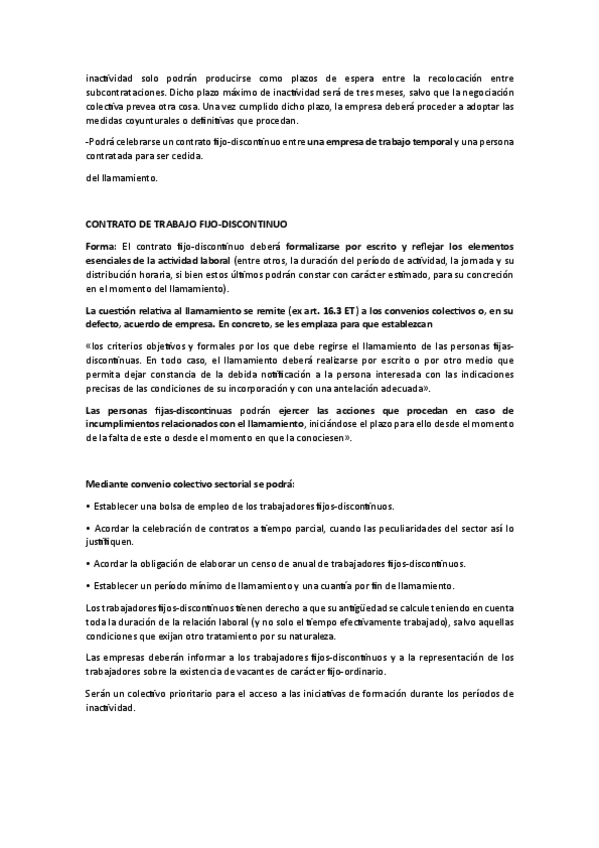 inactividad solo podrán producirse como plazos de espera entre la recolocación entre subcontrataciones. Dicho plazo máximo de inactividad será de tres meses, salvo que la negociación colectiva prevea otra cosa. Una vez cumplido dicho plazo, la empresa deberá proceder a adoptar las medidas coyunturales o definitivas que procedan.

-Podrá celebrarse un contrato fijo-discontinuo entre una empresa de trabajo temporal y una persona contratada para ser cedida.

del llamamiento.

CONTRATO DE TRABAJO FIJO-DISCONTINUO

Forma: El contrato fijo-discontinuo deberá formalizarse por escrito y reflejar los elementos esenciales de la actividad laboral (entre otros, la duración del período de actividad, la jornada y su distribución horaria, si bien estos últimos podrán constar con carácter estimado, para su concreción en el momento del llamamiento).

La cuestión relativa al llamamiento se remite (ex art. 16.3 ET) a los convenios colectivos o, en su defecto, acuerdo de empresa. En concreto, se les emplaza para que establezcan

«los criterios objetivos y formales por los que debe regirse el llamamiento de las personas fijas-discontinuas. En todo caso, el llamamiento deberá realizarse por escrito o por otro medio que permita dejar constancia de la debida notificación a la persona interesada con las indicaciones precisas de las condiciones de su incorporación y con una antelación adecuada».

Las personas fijas-discontinuas podrán ejercer las acciones que procedan en caso de incumplimientos relacionados con el llamamiento, iniciándose el plazo para ello desde el momento de la falta de este o desde el momento en que la conociesen».

Mediante convenio colectivo sectorial se podrá:

• Establecer una bolsa de empleo de los trabajadores fijos-discontinuos.

• Acordar la celebración de contratos a tiempo parcial, cuando las peculiaridades del sector así lo justifiquen.

• Acordar la obligación de elaborar un censo de anual de trabajadores fijos-discontinuos.

• Establecer un período mínimo de llamamiento y una cuantía por fin de llamamiento.

Los trabajadores fijos-discontinuos tienen derecho a que su antigüedad se calcule teniendo en cuenta toda la duración de la relación laboral (y no solo el tiempo efectivamente trabajado), salvo aquellas condiciones que exijan otro tratamiento por su naturaleza.

Las empresas deberán informar a los trabajadores fijos-discontinuos y a la representación de los trabajadores sobre la existencia de vacantes de carácter fijo-ordinario.

Serán un colectivo prioritario para el acceso a las iniciativas de formación durante los períodos de inactividad.